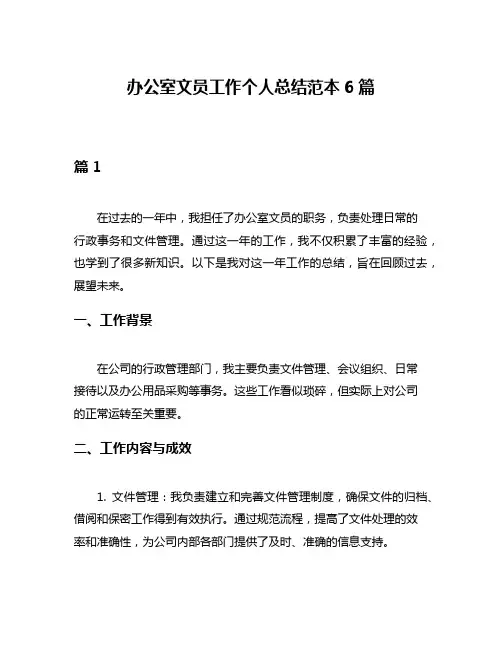 办公室文员工作个人总结范本 6 篇

篇 1

在过去的一年中，我担任了办公室文员的职务，负责处理日常的行政事务和文件管理。通过这一年的工作，我不仅积累了丰富的经验，也学到了很多新知识。以下是我对这一年工作的总结，旨在回顾过去，展望未来。

一、工作背景

在公司的行政管理部门，我主要负责文件管理、会议组织、日常接待以及办公用品采购等事务。这些工作看似琐碎，但实际上对公司的正常运转至关重要。

二、工作内容与成效

1. 文件管理：我负责建立和完善文件管理制度，确保文件的归档、借阅和保密工作得到有效执行。通过规范流程，提高了文件处理的效率和准确性，为公司内部各部门提供了及时、准确的信息支持。